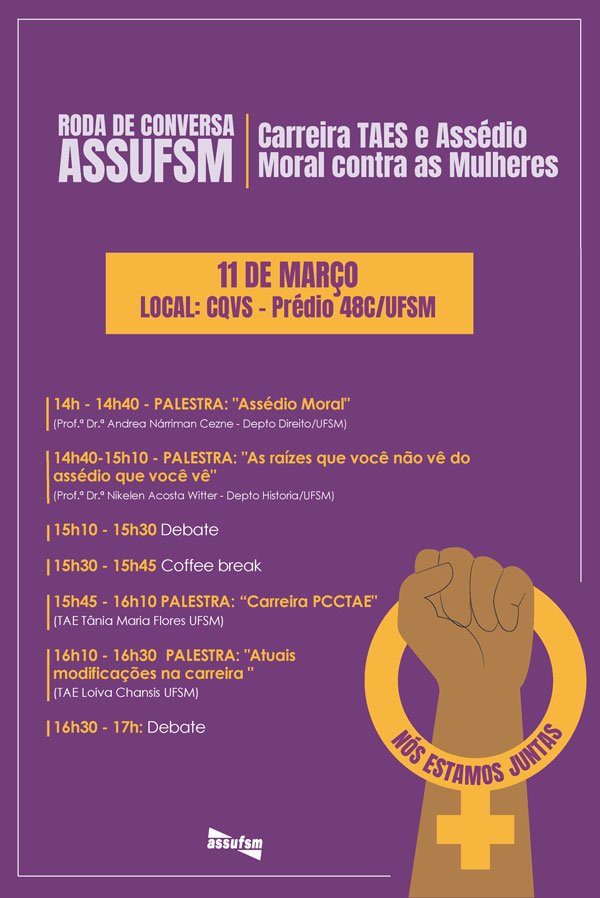 RODA DE CONVERSA
ASSUFSM

Carreira TAES e Assédio Moral contra as Mulheres

11 DE MARÇO
LOCAL: CQVS - Prédio 48C/UFSM

14h - 14h40 - PALESTRA: "Assédio Moral"
(Prof.ª Dr.ª Andrea Nárriman Cezne - Depto Direito/UFSM)

14h40-15h10 - PALESTRA: "As raízes que você não vê do assédio que você vê"
(Prof.ª Dr.ª Nikelen Acosta Witter - Depto Historia/UFSM)

15h10 - 15h30 Debate

15h30 - 15h45 Coffee break

15h45 - 16h10 PALESTRA: "Carreira PCCTAE"
(TAE Tânia Maria Flores UFSM)

16h10 - 16h30 PALESTRA: "Atuais modificações na carreira "
(TAE Loiva Chansis UFSM)

16h30 - 17h: Debate

NÓS ESTAMOS JUNTAS

assufsm